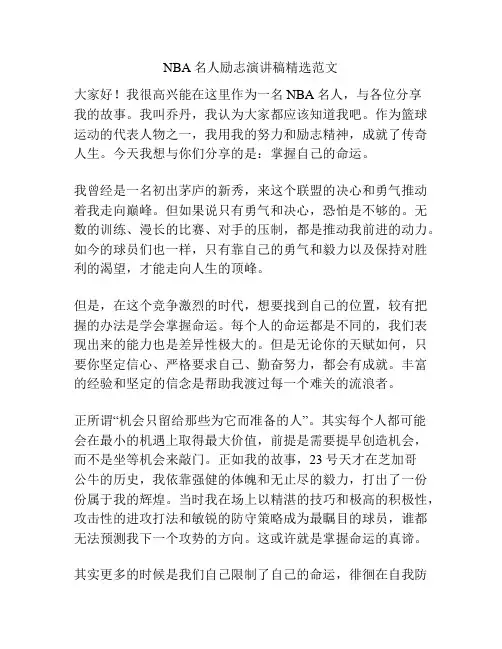 NBA 名人励志演讲稿精选范文

大家好！我很高兴能在这里作为一名 NBA 名人，与各位分享我的故事。我叫乔丹，我认为大家都应该知道我吧。作为篮球运动的代表人物之一，我用我的努力和励志精神，成就了传奇人生。今天我想与你们分享的是：掌握自己的命运。

我曾经是一名初出茅庐的新秀，来这个联盟的决心和勇气推动着我走向巅峰。但如果说只有勇气和决心，恐怕是不够的。无数的训练、漫长的比赛、对手的压制，都是推动我前进的动力。如今的球员们也一样，只有靠自己的勇气和毅力以及保持对胜利的渴望，才能走向人生的顶峰。

但是，在这个竞争激烈的时代，想要找到自己的位置，较有把握的办法是学会掌握命运。每个人的命运都是不同的，我们表现出来的能力也是差异性极大的。但是无论你的天赋如何，只要你坚定信心、严格要求自己、勤奋努力，都会有成就。丰富的经验和坚定的信念是帮助我渡过每一个难关的流浪者。

正所谓“机会只留给那些为它而准备的人”。其实每个人都可能会在最小的机遇上取得最大价值，前提是需要提早创造机会，而不是坐等机会来敲门。正如我的故事，23 号天才在芝加哥公牛的历史，我依靠强健的体魄和无止尽的毅力，打出了一份份属于我的辉煌。当时我在场上以精湛的技巧和极高的积极性，攻击性的进攻打法和敏锐的防守策略成为最瞩目的球员，谁都无法预测我下一个攻势的方向。这或许就是掌握命运的真谛。

其实更多的时候是我们自己限制了自己的命运，徘徊在自我防